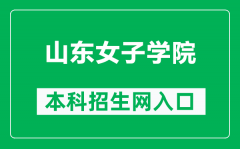 山东女子学院

本科招生网入口